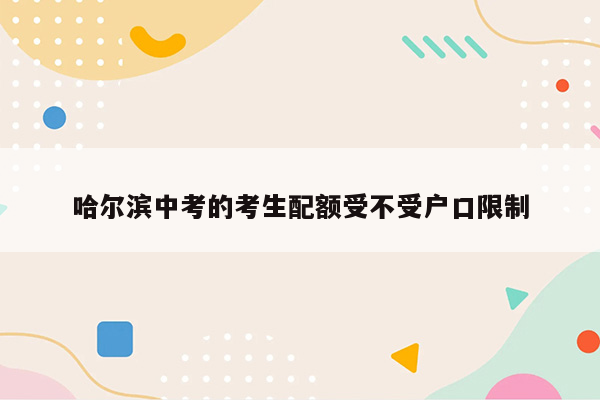 哈尔滨中考的考生配额受不受户口限制